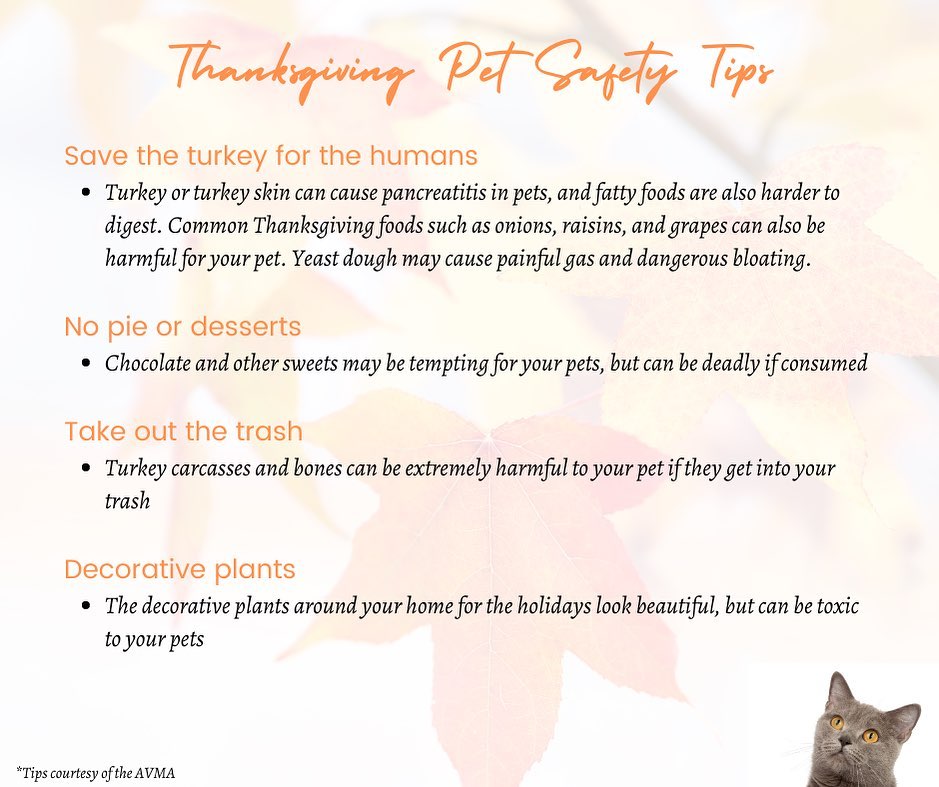 Thanksgiving Pet Safety Tips

Save the turkey for the humans

• Turkey or turkey skin can cause pancreatitis in pets, and fatty foods are also harder to digest. Common Thanksgiving foods such as onions, raisins, and grapes can also be harmful for your pet. Yeast dough may cause painful gas and dangerous bloating.

No pie or desserts

• Chocolate and other sweets may be tempting for your pets, but can be deadly if consumed

Take out the trash

• Turkey carcasses and bones can be extremely harmful to your pet if they get into your trash

Decorative plants

• The decorative plants around your home for the holidays look beautiful, but can be toxic to your pets

*Tips courtesy of the AVMA